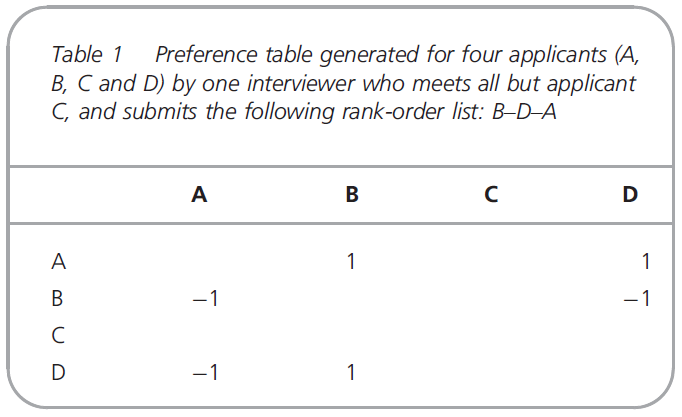 Table 1 Preference table generated for four applicants (A, B, C and D) by one interviewer who meets all but applicant C, and submits the following rank-order list: B–D–A

| | A | B | C | D |
|---|---|---|---|---|
| A | | 1 | | 1 |
| B | −1 | | | −1 |
| C | | | | |
| D | −1 | 1 | | |